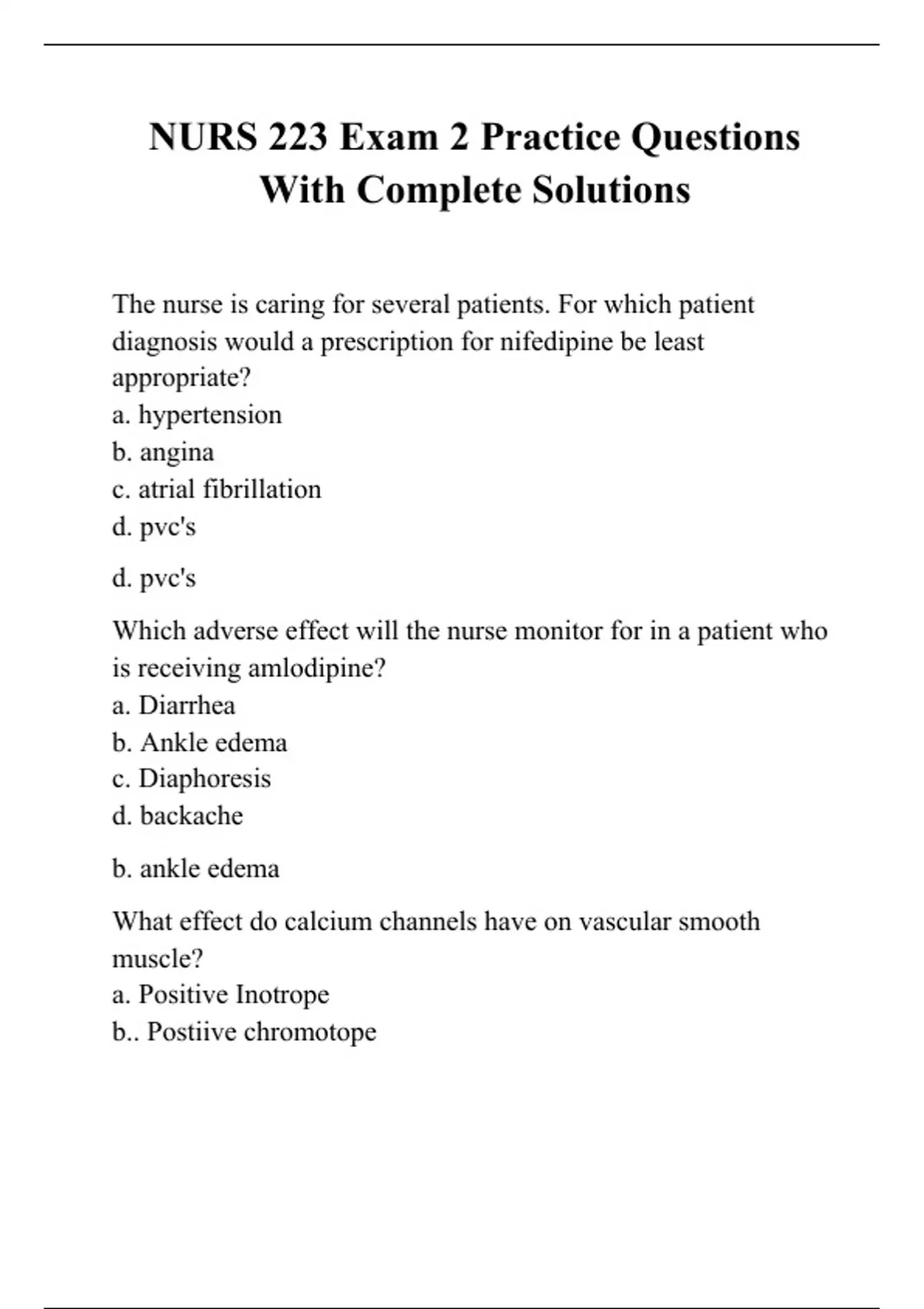 NURS 223 Exam 2 Practice Questions With Complete Solutions

The nurse is caring for several patients. For which patient diagnosis would a prescription for nifedipine be least appropriate?
a. hypertension
b. angina
c. atrial fibrillation
d. pvc's

d. pvc's

Which adverse effect will the nurse monitor for in a patient who is receiving amlodipine?
a. Diarrhea
b. Ankle edema
c. Diaphoresis
d. backache

b. ankle edema

What effect do calcium channels have on vascular smooth muscle?
a. Positive Inotrope
b.. Postiive chromotope